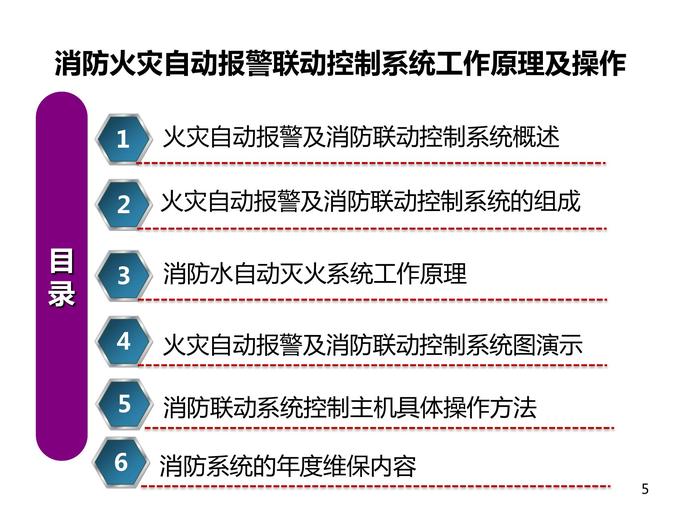 消防火灾自动报警联动控制系统工作原理及操作

目录

1 火灾自动报警及消防联动控制系统概述

2 火灾自动报警及消防联动控制系统的组成

3 消防水自动灭火系统工作原理

4 火灾自动报警及消防联动控制系统图演示

5 消防联动系统控制主机具体操作方法

6 消防系统的年度维保内容

5